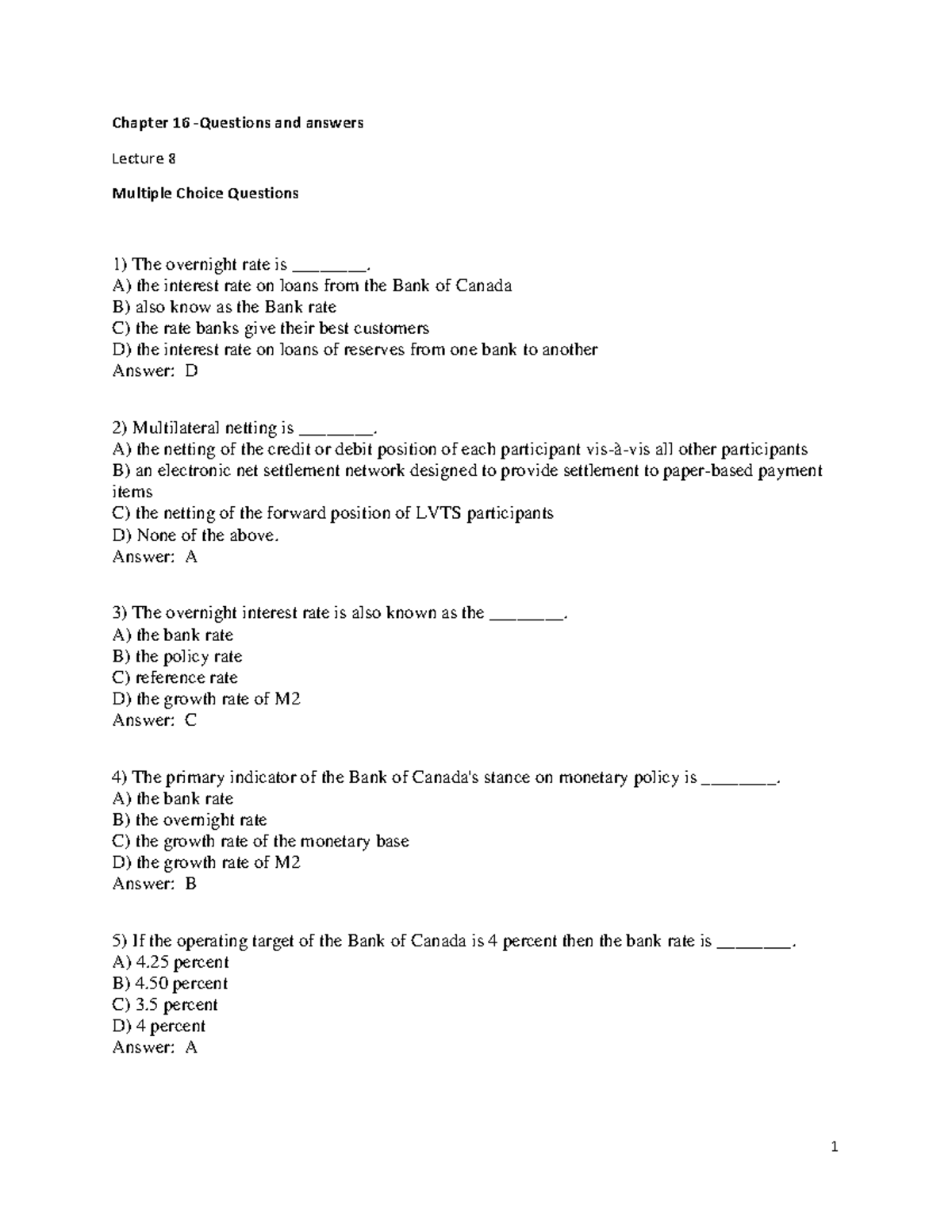 Chapter 16 -Questions and answers

Lecture 8

Multiple Choice Questions

1) The overnight rate is ________.
A) the interest rate on loans from the Bank of Canada
B) also know as the Bank rate
C) the rate banks give their best customers
D) the interest rate on loans of reserves from one bank to another
Answer: D

2) Multilateral netting is ________.
A) the netting of the credit or debit position of each participant vis-à-vis all other participants
B) an electronic net settlement network designed to provide settlement to paper-based payment items
C) the netting of the forward position of LVTS participants
D) None of the above.
Answer: A

3) The overnight interest rate is also known as the ________.
A) the bank rate
B) the policy rate
C) reference rate
D) the growth rate of M2
Answer: C

4) The primary indicator of the Bank of Canada's stance on monetary policy is ________.
A) the bank rate
B) the overnight rate
C) the growth rate of the monetary base
D) the growth rate of M2
Answer: B

5) If the operating target of the Bank of Canada is 4 percent then the bank rate is ________.
A) 4.25 percent
B) 4.50 percent
C) 3.5 percent
D) 4 percent
Answer: A

1